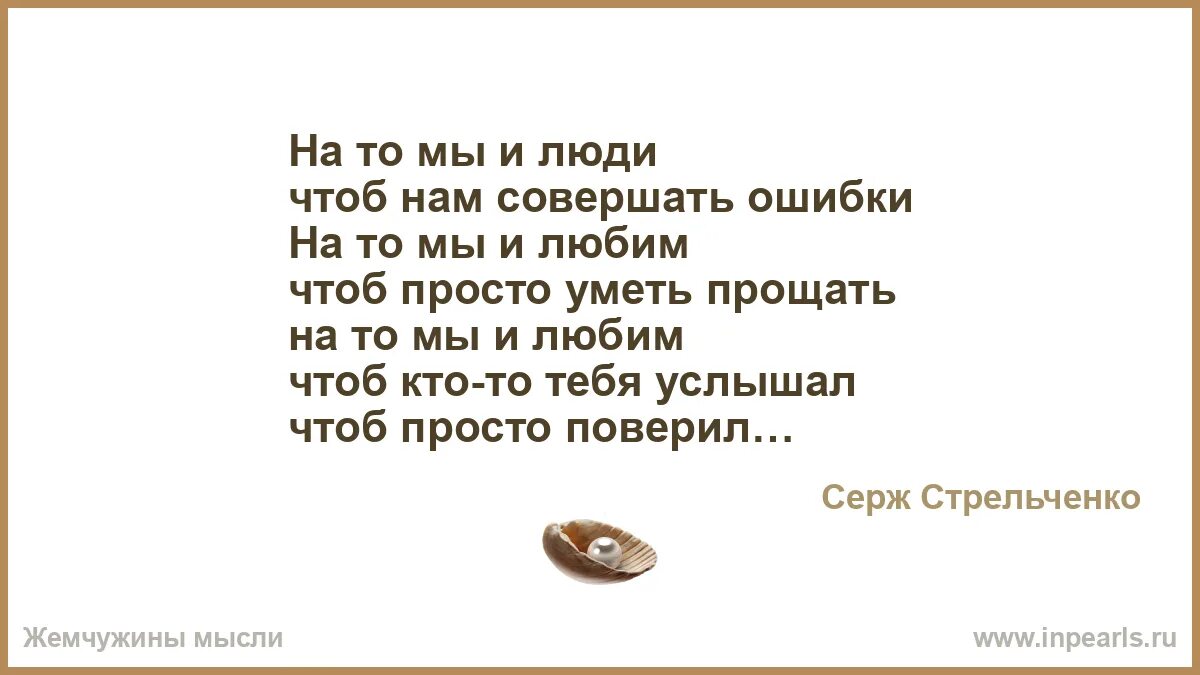 На то мы и люди
чтоб нам совершать ошибки
На то мы и любим
чтоб просто уметь прощать
на то мы и любим
чтоб кто-то тебя услышал
чтоб просто поверил…

Серж Стрельченко

Жемчужины мысли

www.inpearls.ru